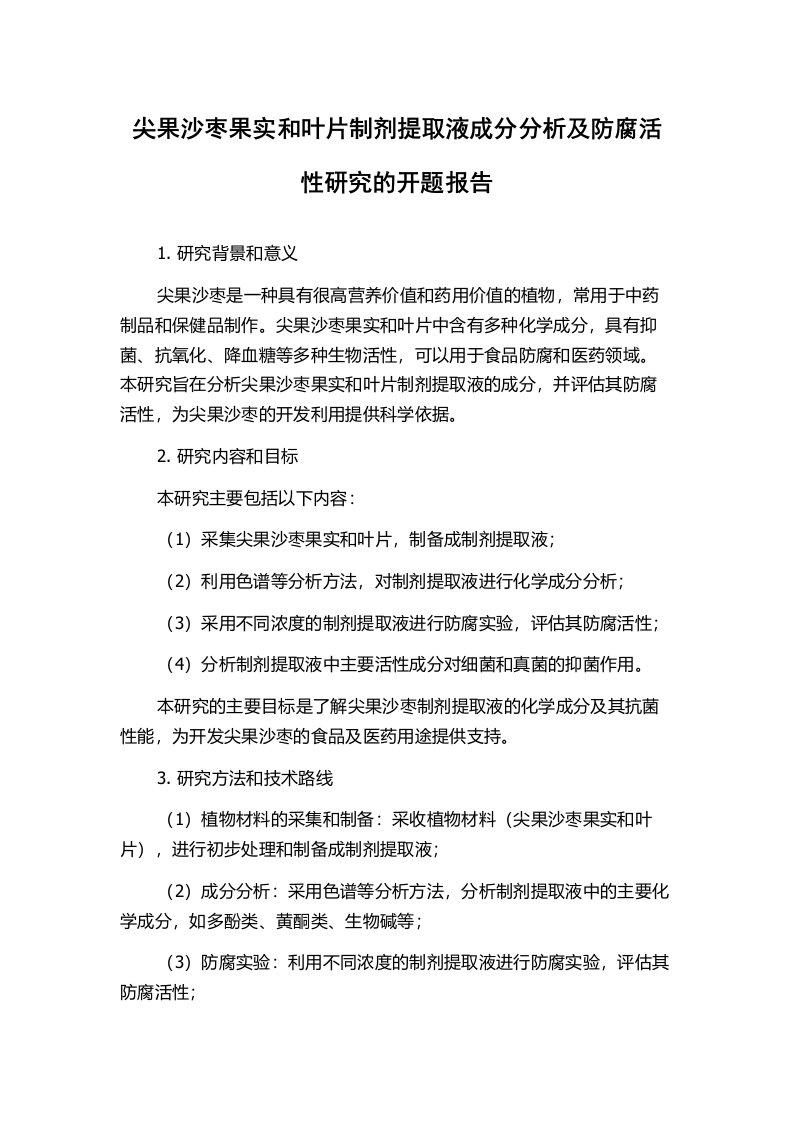 尖果沙枣果实和叶片制剂提取液成分分析及防腐活性研究的开题报告

1. 研究背景和意义

尖果沙枣是一种具有很高营养价值和药用价值的植物，常用于中药制品和保健品制作。尖果沙枣果实和叶片中含有多种化学成分，具有抑菌、抗氧化、降血糖等多种生物活性，可以用于食品防腐和医药领域。本研究旨在分析尖果沙枣果实和叶片制剂提取液的成分，并评估其防腐活性，为尖果沙枣的开发利用提供科学依据。

2. 研究内容和目标

本研究主要包括以下内容：

（1）采集尖果沙枣果实和叶片，制备成制剂提取液；

（2）利用色谱等分析方法，对制剂提取液进行化学成分分析；

（3）采用不同浓度的制剂提取液进行防腐实验，评估其防腐活性；

（4）分析制剂提取液中主要活性成分对细菌和真菌的抑菌作用。

本研究的主要目标是了解尖果沙枣制剂提取液的化学成分及其抗菌性能，为开发尖果沙枣的食品及医药用途提供支持。

3. 研究方法和技术路线

（1）植物材料的采集和制备：采收植物材料（尖果沙枣果实和叶片），进行初步处理和制备成制剂提取液；

（2）成分分析：采用色谱等分析方法，分析制剂提取液中的主要化学成分，如多酚类、黄酮类、生物碱等；

（3）防腐实验：利用不同浓度的制剂提取液进行防腐实验，评估其防腐活性；